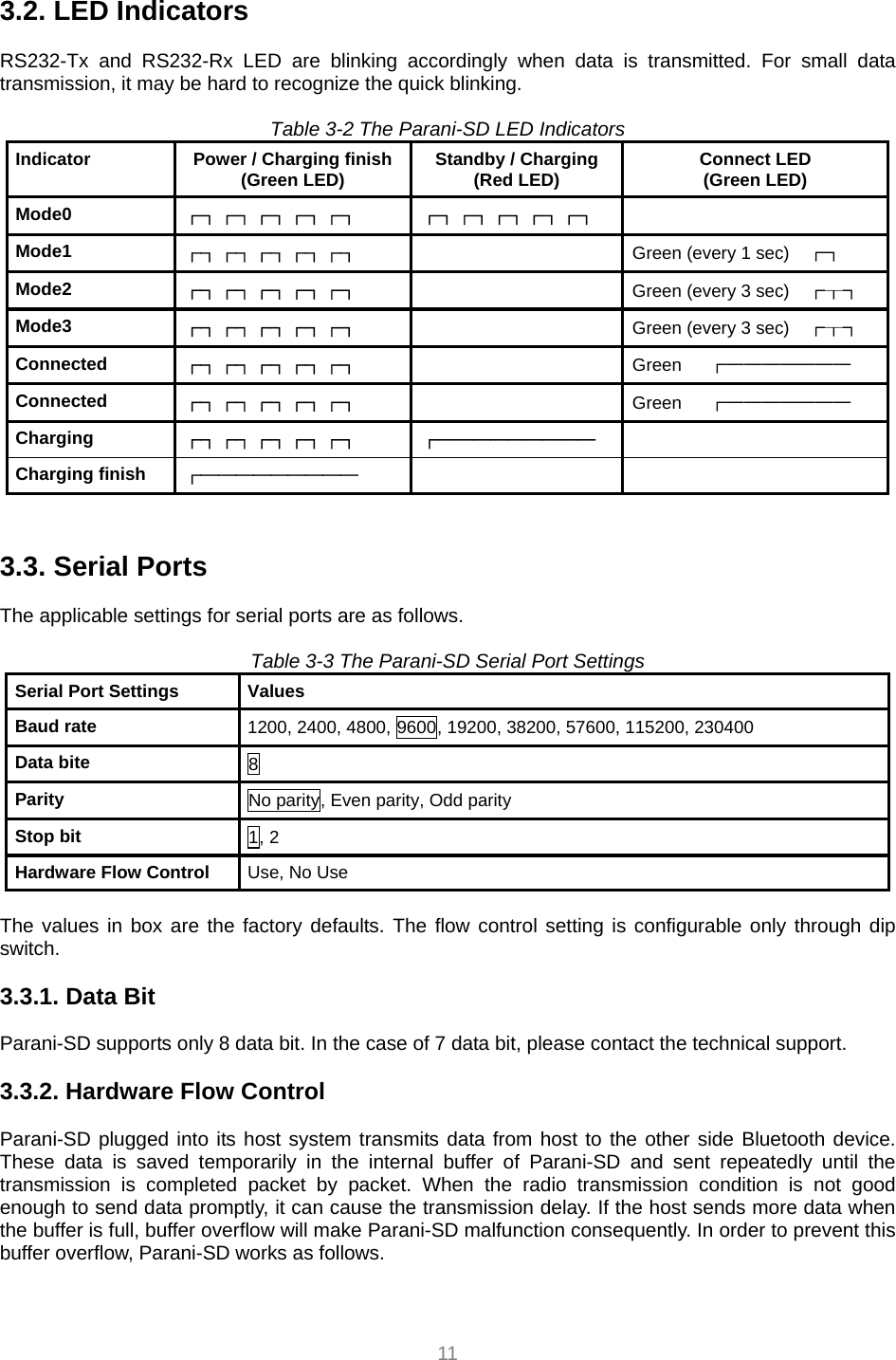 3.2. LED Indicators

RS232-Tx and RS232-Rx LED are blinking accordingly when data is transmitted. For small data transmission, it may be hard to recognize the quick blinking.

Table 3-2 The Parani-SD LED Indicators

| Indicator | Power / Charging finish (Green LED) | Standby / Charging (Red LED) | Connect LED (Green LED) |
|---|---|---|---|
| Mode0 | | | |
| Mode1 | | | Green (every 1 sec) |
| Mode2 | | | Green (every 3 sec) |
| Mode3 | | | Green (every 3 sec) |
| Connected | | | Green |
| Connected | | | Green |
| Charging | | | |
| Charging finish | | | |

3.3. Serial Ports

The applicable settings for serial ports are as follows.

Table 3-3 The Parani-SD Serial Port Settings

| Serial Port Settings | Values |
|---|---|
| Baud rate | 1200, 2400, 4800, 9600, 19200, 38200, 57600, 115200, 230400 |
| Data bite | 8 |
| Parity | No parity, Even parity, Odd parity |
| Stop bit | 1, 2 |
| Hardware Flow Control | Use, No Use |

The values in box are the factory defaults. The flow control setting is configurable only through dip switch.

3.3.1. Data Bit

Parani-SD supports only 8 data bit. In the case of 7 data bit, please contact the technical support.

3.3.2. Hardware Flow Control

Parani-SD plugged into its host system transmits data from host to the other side Bluetooth device. These data is saved temporarily in the internal buffer of Parani-SD and sent repeatedly until the transmission is completed packet by packet. When the radio transmission condition is not good enough to send data promptly, it can cause the transmission delay. If the host sends more data when the buffer is full, buffer overflow will make Parani-SD malfunction consequently. In order to prevent this buffer overflow, Parani-SD works as follows.

11